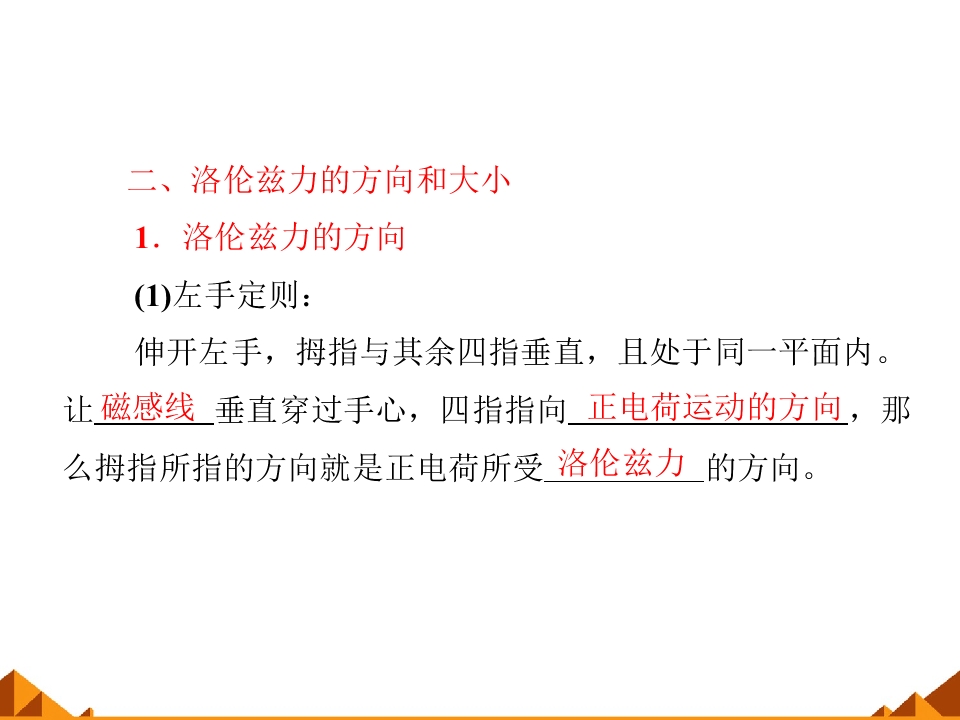 二、洛伦兹力的方向和大小

1．洛伦兹力的方向

(1)左手定则：

伸开左手，拇指与其余四指垂直，且处于同一平面内。让磁感线垂直穿过手心，四指指向正电荷运动的方向，那么拇指所指的方向就是正电荷所受洛伦兹力的方向。